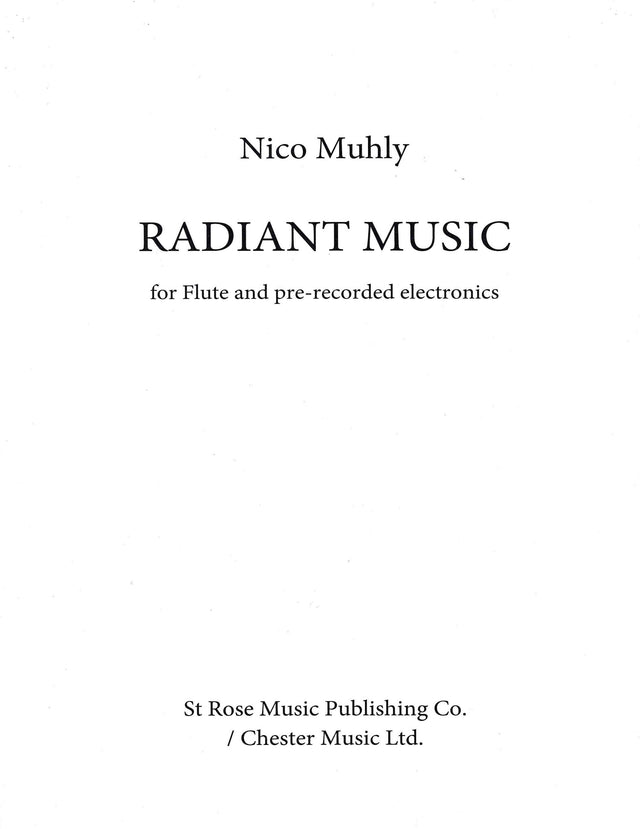 Nico Muhly

RADIANT MUSIC

for Flute and pre-recorded electronics

St Rose Music Publishing Co.
/ Chester Music Ltd.